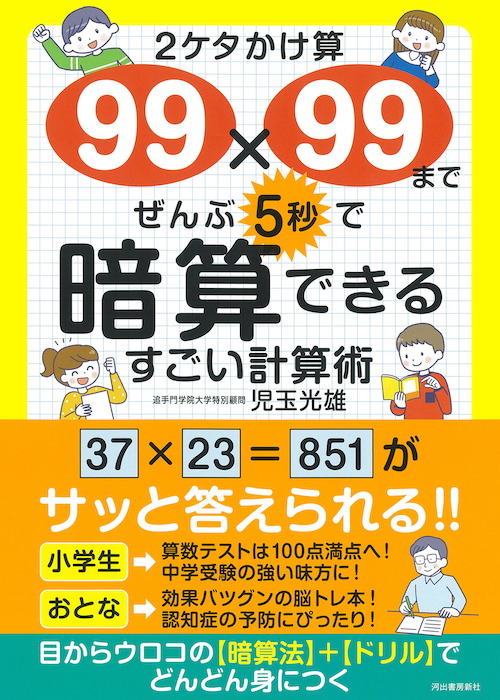 2ケタかけ算

99×99まで

ぜんぶ5秒で

暗算できる

すごい計算術

追手門学院大学特別顧問 児玉光雄

37×23＝851が

サッと答えられる!!

小学生 → 算数テストは100点満点へ！中学受験の強い味方に！

おとな → 効果バツグンの脳トレ本！認知症の予防にぴったり！

目からウロコの【暗算法】+【ドリル】でどんどん身につく

河出書房新社